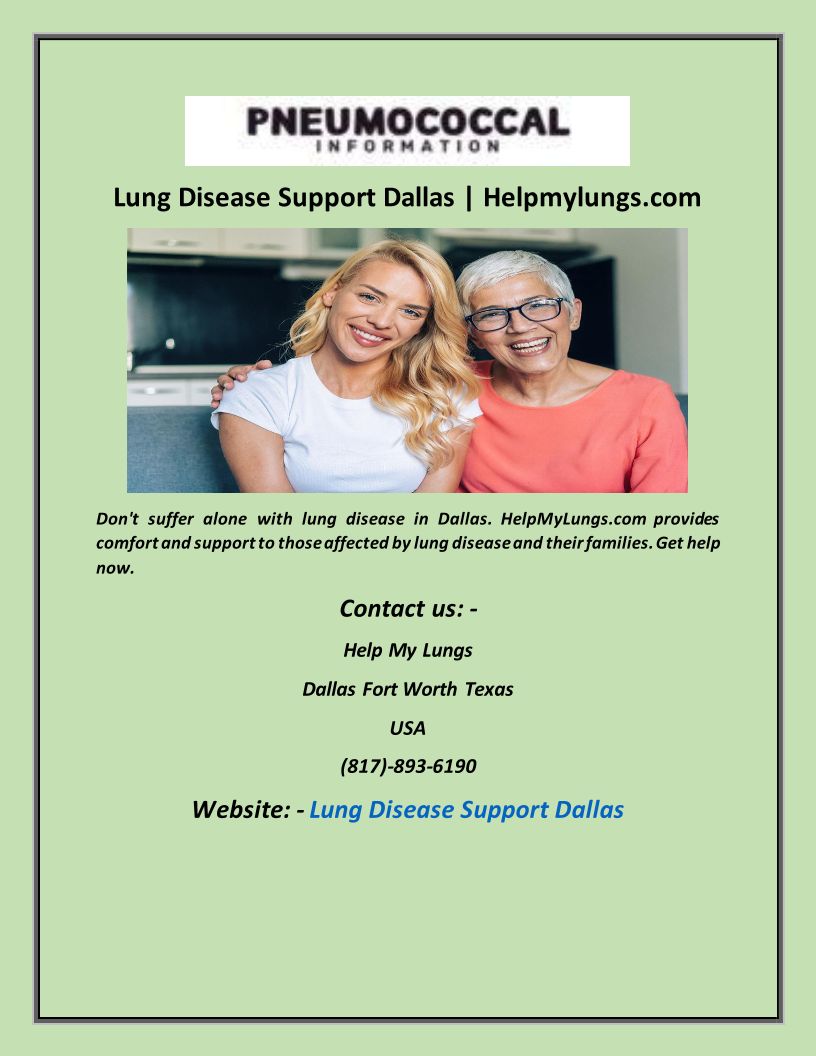 PNEUMOCOCCAL
INFORMATION

Lung Disease Support Dallas | Helpmylungs.com

Don't suffer alone with lung disease in Dallas. HelpMyLungs.com provides comfort and support to those affected by lung disease and their families. Get help now.

Contact us: -

Help My Lungs

Dallas Fort Worth Texas

USA

(817)-893-6190

Website: - Lung Disease Support Dallas